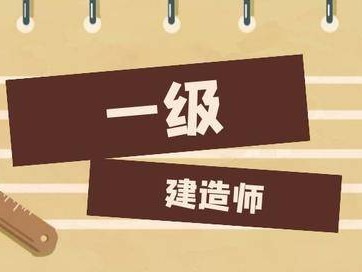 一级

建造师